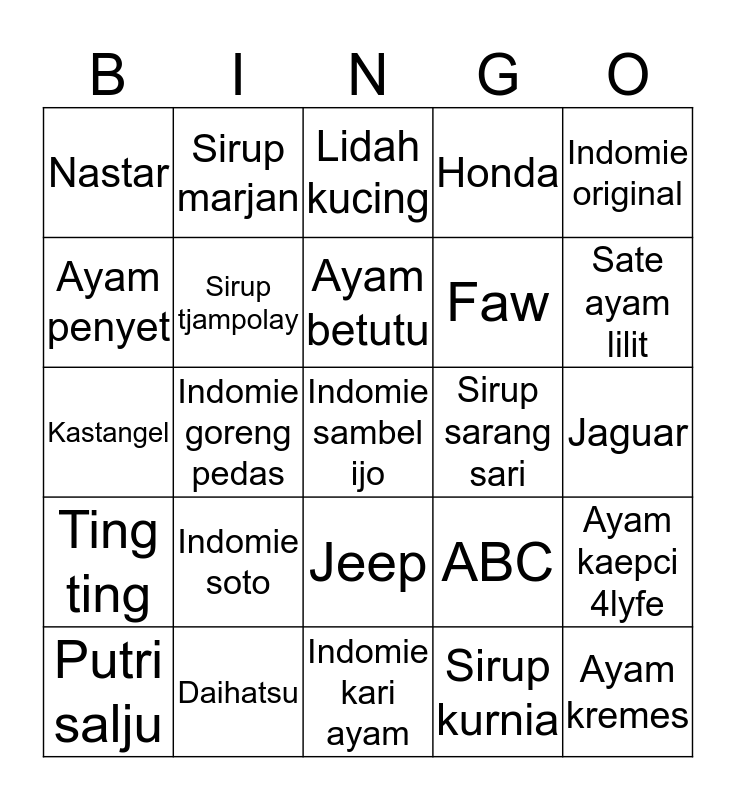 | B | I | N | G | O |
|---|---|---|---|---|
| Nastar | Sirup marjan | Lidah kucing | Honda | Indomie original |
| Ayam penyet | Sirup tjampolay | Ayam betutu | Faw | Sate ayam lilit |
| Kastangel | Indomie goreng pedas | Indomie sambel ijo | Sirup sarang sari | Jaguar |
| Ting ting | Indomie soto | Jeep | ABC | Ayam kaepci 4lyfe |
| Putri salju | Daihatsu | Indomie kari ayam | Sirup kurnia | Ayam kremes |